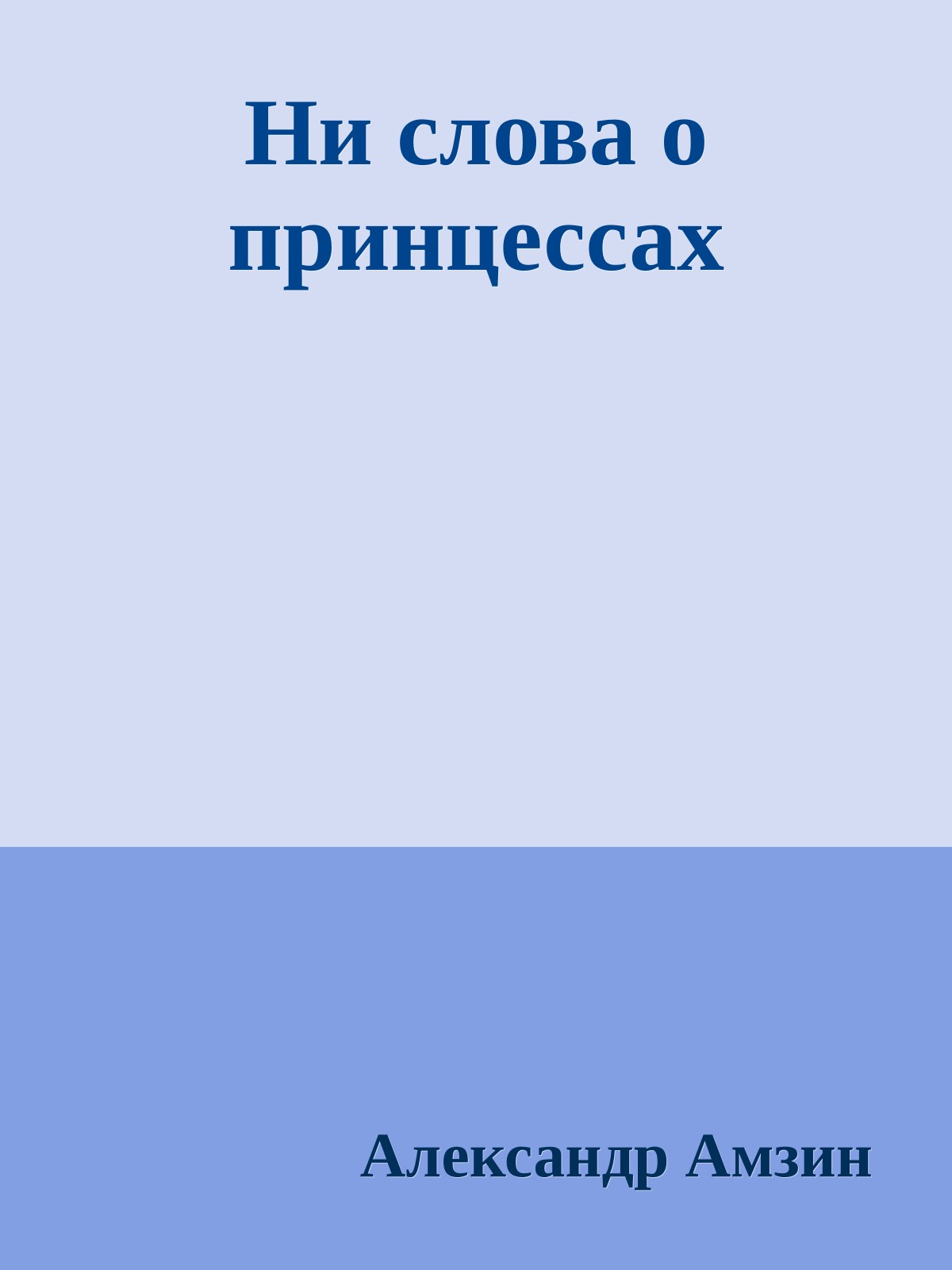 Ни слова о принцессах

Александр Амзин